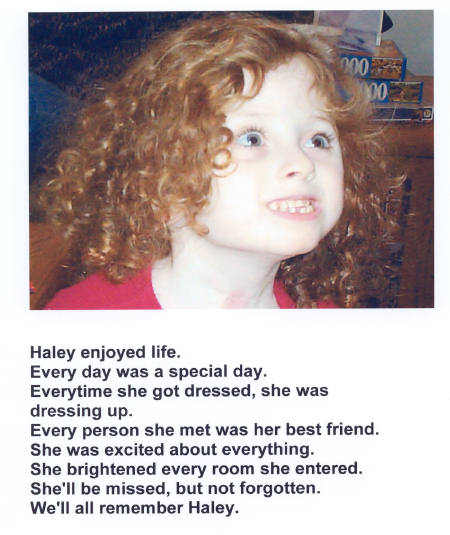 000
00

Haley enjoyed life.
Every day was a special day.
Everytime she got dressed, she was dressing up.
Every person she met was her best friend.
She was excited about everything.
She brightened every room she entered.
She'll be missed, but not forgotten.
We'll all remember Haley.